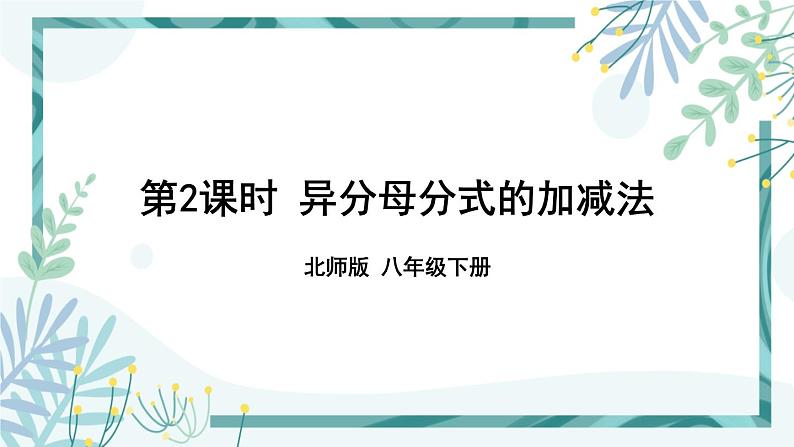 第2课时 异分母分式的加减法

北师版 八年级下册